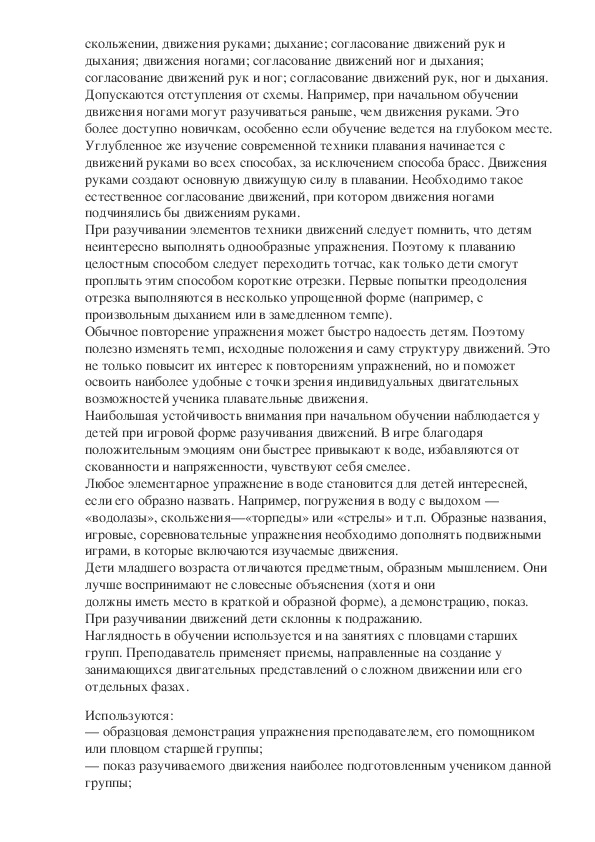 скольжении, движения руками; дыхание; согласование движений рук и дыхания; движения ногами; согласование движений ног и дыхания; согласование движений рук и ног; согласование движений рук, ног и дыхания.
Допускаются отступления от схемы. Например, при начальном обучении движения ногами могут разучиваться раньше, чем движения руками. Это более доступно новичкам, особенно если обучение ведется на глубоком месте.
Углубленное же изучение современной техники плавания начинается с движений руками во всех способах, за исключением способа брасс. Движения руками создают основную движущую силу в плавании. Необходимо такое естественное согласование движений, при котором движения ногами подчинялись бы движениям руками.
При разучивании элементов техники движений следует помнить, что детям неинтересно выполнять однообразные упражнения. Поэтому к плаванию целостным способом следует переходить тотчас, как только дети смогут проплыть этим способом короткие отрезки. Первые попытки преодоления отрезка выполняются в несколько упрощенной форме (например, с произвольным дыханием или в замедленном темпе).
Обычное повторение упражнения может быстро надоесть детям. Поэтому полезно изменять темп, исходные положения и саму структуру движений. Это не только повысит их интерес к повторениям упражнений, но и поможет освоить наиболее удобные с точки зрения индивидуальных двигательных возможностей ученика плавательные движения.
Наибольшая устойчивость внимания при начальном обучении наблюдается у детей при игровой форме разучивания движений. В игре благодаря положительным эмоциям они быстрее привыкают к воде, избавляются от скованности и напряженности, чувствуют себя смелее.
Любое элементарное упражнение в воде становится для детей интересней, если его образно назвать. Например, погружения в воду с выдохом — «водолазы», скольжения—«торпеды» или «стрелы» и т.п. Образные названия, игровые, соревновательные упражнения необходимо дополнять подвижными играми, в которые включаются изучаемые движения.
Дети младшего возраста отличаются предметным, образным мышлением. Они лучше воспринимают не словесные объяснения (хотя и они должны иметь место в краткой и образной форме), а демонстрацию, показ.
При разучивании движений дети склонны к подражанию.
Наглядность в обучении используется и на занятиях с пловцами старших групп. Преподаватель применяет приемы, направленные на создание у занимающихся двигательных представлений о сложном движении или его отдельных фазах.

Используются:
— образцовая демонстрация упражнения преподавателем, его помощником или пловцом старшей группы;
— показ разучиваемого движения наиболее подготовленным учеником данной группы;